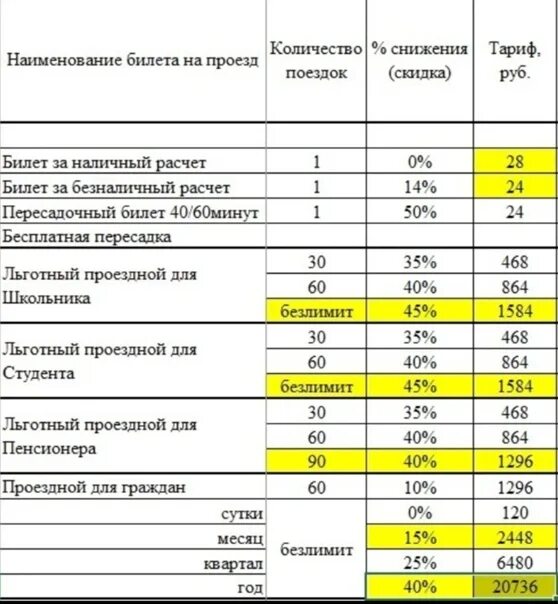 | Наименование билета на проезд | Количество поездок | % снижения (скидка) | Тариф, руб. |
|---|---|---|---|
| | | | |
| Билет за наличный расчет | 1 | 0% | 28 |
| Билет за безналичный расчет | 1 | 14% | 24 |
| Пересадочный билет 40/60минут | 1 | 50% | 24 |
| Бесплатная пересадка | | | |
| Льготный проездной для Школьника | 30 | 35% | 468 |
| | 60 | 40% | 864 |
| | безлимит | 45% | 1584 |
| Льготный проездной для Студента | 30 | 35% | 468 |
| | 60 | 40% | 864 |
| | безлимит | 45% | 1584 |
| Льготный проездной для Пенсионера | 30 | 35% | 468 |
| | 60 | 40% | 864 |
| | 90 | 40% | 1296 |
| Проездной для граждан | 60 | 10% | 1296 |
| сутки | безлимит | 0% | 120 |
| месяц | | 15% | 2448 |
| квартал | | 25% | 6480 |
| год | | 40% | 20736 |